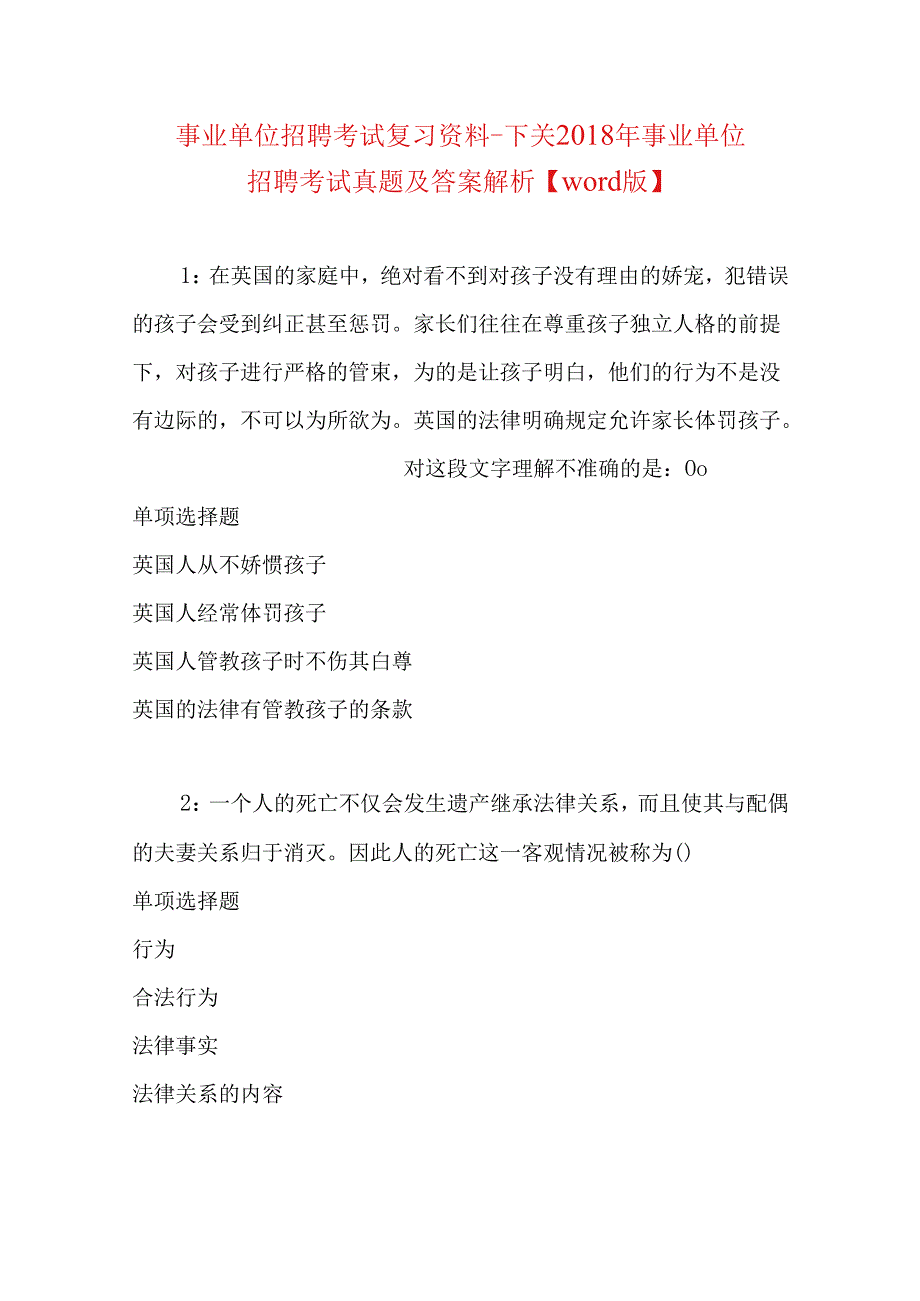 事业单位招聘考试复习资料-下关2018年事业单位招聘考试真题及答案解析【word版】

1：在英国的家庭中，绝对看不到对孩子没有理由的娇宠，犯错误的孩子会受到纠正甚至惩罚。家长们往往在尊重孩子独立人格的前提下，对孩子进行严格的管束，为的是让孩子明白，他们的行为不是没有边际的，不可以为所欲为。英国的法律明确规定允许家长体罚孩子。

对这段文字理解不准确的是：0o

单项选择题

英国人从不娇惯孩子

英国人经常体罚孩子

英国人管教孩子时不伤其白尊

英国的法律有管教孩子的条款

2：一个人的死亡不仅会发生遗产继承法律关系，而且使其与配偶的夫妻关系归于消灭。因此人的死亡这一客观情况被称为()

单项选择题

行为

合法行为

法律事实

法律关系的内容